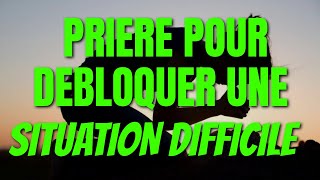 PRIERE POUR DEBLOQUER UNE SITUATION DIFFICILE